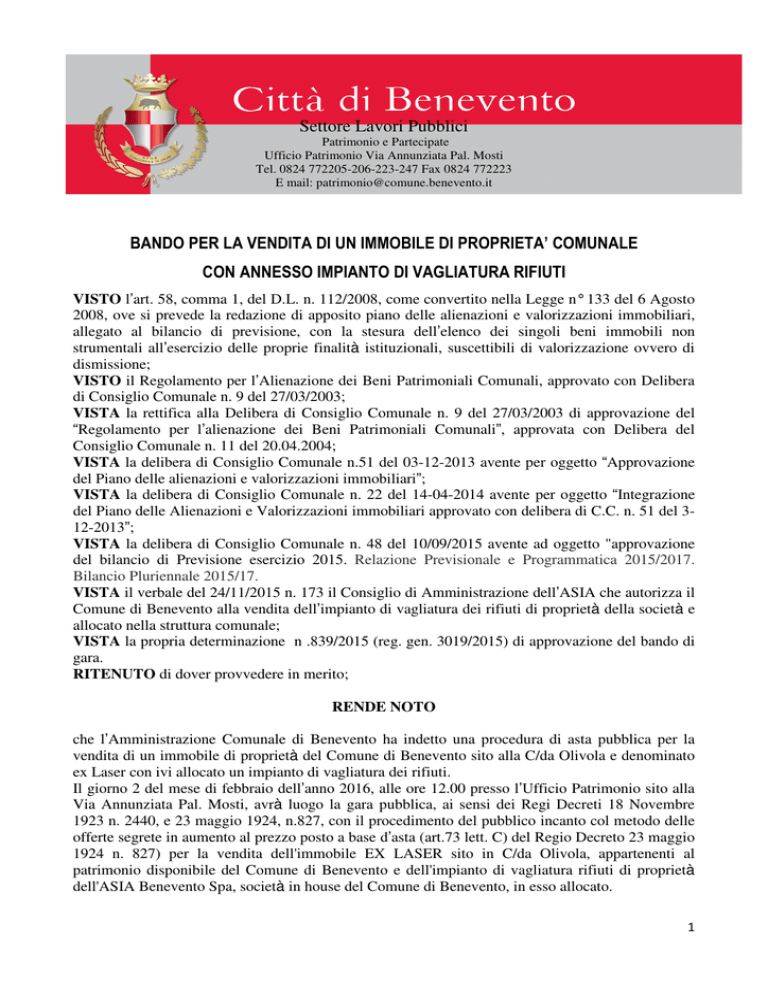 Città di Benevento
Settore Lavori Pubblici
Patrimonio e Partecipate
Ufficio Patrimonio Via Annunziata Pal. Mosti
Tel. 0824 772205-206-223-247 Fax 0824 772223
E mail: patrimonio@comune.benevento.it

BANDO PER LA VENDITA DI UN IMMOBILE DI PROPRIETA' COMUNALE
CON ANNESSO IMPIANTO DI VAGLIATURA RIFIUTI

VISTO l'art. 58, comma 1, del D.L. n. 112/2008, come convertito nella Legge n° 133 del 6 Agosto 2008, ove si prevede la redazione di apposito piano delle alienazioni e valorizzazioni immobiliari, allegato al bilancio di previsione, con la stesura dell'elenco dei singoli beni immobili non strumentali all'esercizio delle proprie finalità istituzionali, suscettibili di valorizzazione ovvero di dismissione;
VISTO il Regolamento per l'Alienazione dei Beni Patrimoniali Comunali, approvato con Delibera di Consiglio Comunale n. 9 del 27/03/2003;
VISTA la rettifica alla Delibera di Consiglio Comunale n. 9 del 27/03/2003 di approvazione del "Regolamento per l'alienazione dei Beni Patrimoniali Comunali", approvata con Delibera del Consiglio Comunale n. 11 del 20.04.2004;
VISTA la delibera di Consiglio Comunale n.51 del 03-12-2013 avente per oggetto "Approvazione del Piano delle alienazioni e valorizzazioni immobiliari";
VISTA la delibera di Consiglio Comunale n. 22 del 14-04-2014 avente per oggetto "Integrazione del Piano delle Alienazioni e Valorizzazioni immobiliari approvato con delibera di C.C. n. 51 del 3-12-2013";
VISTA la delibera di Consiglio Comunale n. 48 del 10/09/2015 avente ad oggetto "approvazione del bilancio di Previsione esercizio 2015. Relazione Previsionale e Programmatica 2015/2017. Bilancio Pluriennale 2015/17.
VISTA il verbale del 24/11/2015 n. 173 il Consiglio di Amministrazione dell'ASIA che autorizza il Comune di Benevento alla vendita dell'impianto di vagliatura dei rifiuti di proprietà della società e allocato nella struttura comunale;
VISTA la propria determinazione n .839/2015 (reg. gen. 3019/2015) di approvazione del bando di gara.
RITENUTO di dover provvedere in merito;

RENDE NOTO

che l'Amministrazione Comunale di Benevento ha indetto una procedura di asta pubblica per la vendita di un immobile di proprietà del Comune di Benevento sito alla C/da Olivola e denominato ex Laser con ivi allocato un impianto di vagliatura dei rifiuti.
Il giorno 2 del mese di febbraio dell'anno 2016, alle ore 12.00 presso l'Ufficio Patrimonio sito alla Via Annunziata Pal. Mosti, avrà luogo la gara pubblica, ai sensi dei Regi Decreti 18 Novembre 1923 n. 2440, e 23 maggio 1924, n.827, con il procedimento del pubblico incanto col metodo delle offerte segrete in aumento al prezzo posto a base d'asta (art.73 lett. C) del Regio Decreto 23 maggio 1924 n. 827) per la vendita dell'immobile EX LASER sito in C/da Olivola, appartenenti al patrimonio disponibile del Comune di Benevento e dell'impianto di vagliatura rifiuti di proprietà dell'ASIA Benevento Spa, società in house del Comune di Benevento, in esso allocato.

1